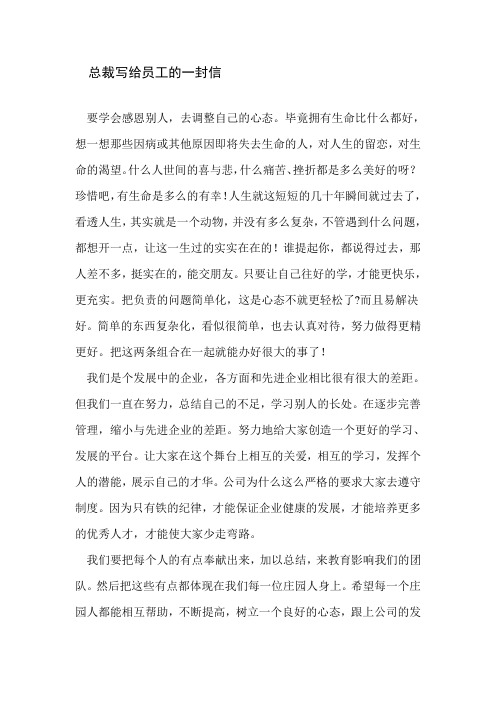 总裁写给员工的一封信

要学会感恩别人，去调整自己的心态。毕竟拥有生命比什么都好，想一想那些因病或其他原因即将失去生命的人，对人生的留恋，对生命的渴望。什么人世间的喜与悲，什么痛苦、挫折都是多么美好的呀？珍惜吧，有生命是多么的有幸！人生就这短短的几十年瞬间就过去了，看透人生，其实就是一个动物，并没有多么复杂，不管遇到什么问题，都想开一点，让这一生过的实实在在的！谁提起你，都说得过去，那人差不多，挺实在的，能交朋友。只要让自己往好的学，才能更快乐，更充实。把负责的问题简单化，这是心态不就更轻松了?而且易解决好。简单的东西复杂化，看似很简单，也去认真对待，努力做得更精更好。把这两条组合在一起就能办好很大的事了！

我们是个发展中的企业，各方面和先进企业相比很有很大的差距。但我们一直在努力，总结自己的不足，学习别人的长处。在逐步完善管理，缩小与先进企业的差距。努力地给大家创造一个更好的学习、发展的平台。让大家在这个舞台上相互的关爱，相互的学习，发挥个人的潜能，展示自己的才华。公司为什么这么严格的要求大家去遵守制度。因为只有铁的纪律，才能保证企业健康的发展，才能培养更多的优秀人才，才能使大家少走弯路。

我们要把每个人的有点奉献出来，加以总结，来教育影响我们的团队。然后把这些有点都体现在我们每一位庄园人身上。希望每一个庄园人都能相互帮助，不断提高，树立一个良好的心态，跟上公司的发